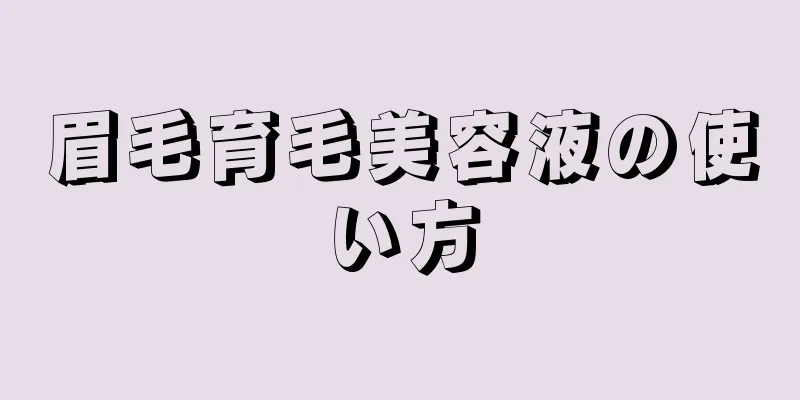 眉毛育毛美容液の使い方